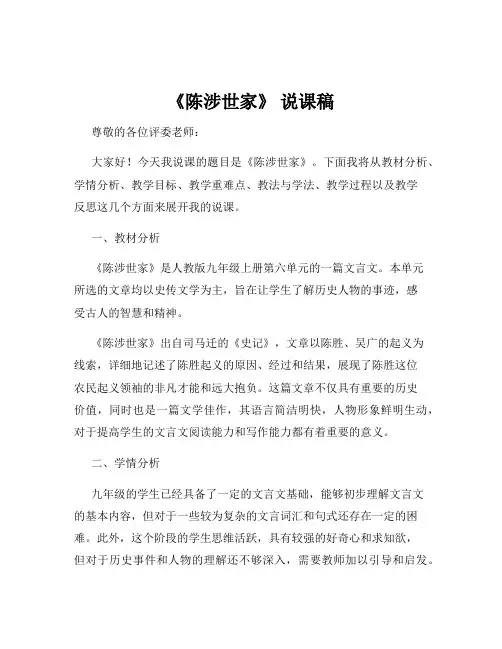 《陈涉世家》 说课稿

尊敬的各位评委老师：

大家好！今天我说课的题目是《陈涉世家》。下面我将从教材分析、学情分析、教学目标、教学重难点、教法与学法、教学过程以及教学反思这几个方面来展开我的说课。

一、教材分析

《陈涉世家》是人教版九年级上册第六单元的一篇文言文。本单元所选的文章均以史传文学为主，旨在让学生了解历史人物的事迹，感受古人的智慧和精神。

《陈涉世家》出自司马迁的《史记》，文章以陈胜、吴广的起义为线索，详细地记述了陈胜起义的原因、经过和结果，展现了陈胜这位农民起义领袖的非凡才能和远大抱负。这篇文章不仅具有重要的历史价值，同时也是一篇文学佳作，其语言简洁明快，人物形象鲜明生动，对于提高学生的文言文阅读能力和写作能力都有着重要的意义。

二、学情分析

九年级的学生已经具备了一定的文言文基础，能够初步理解文言文的基本内容，但对于一些较为复杂的文言词汇和句式还存在一定的困难。此外，这个阶段的学生思维活跃，具有较强的好奇心和求知欲，但对于历史事件和人物的理解还不够深入，需要教师加以引导和启发。